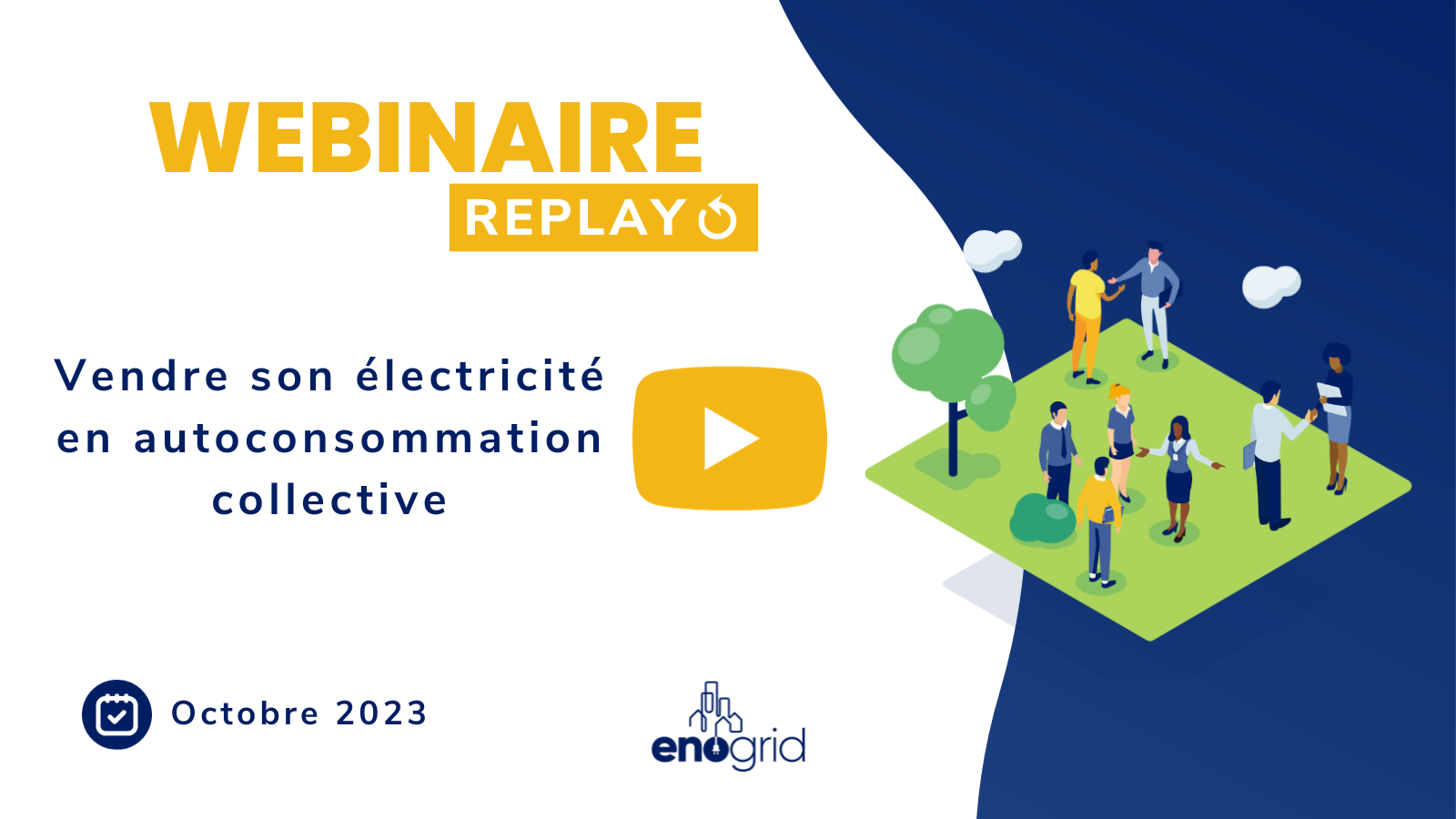 WEBINAIRE
REPLAY

Vendre son électricité en autoconsommation collective

Octobre 2023

enogrid